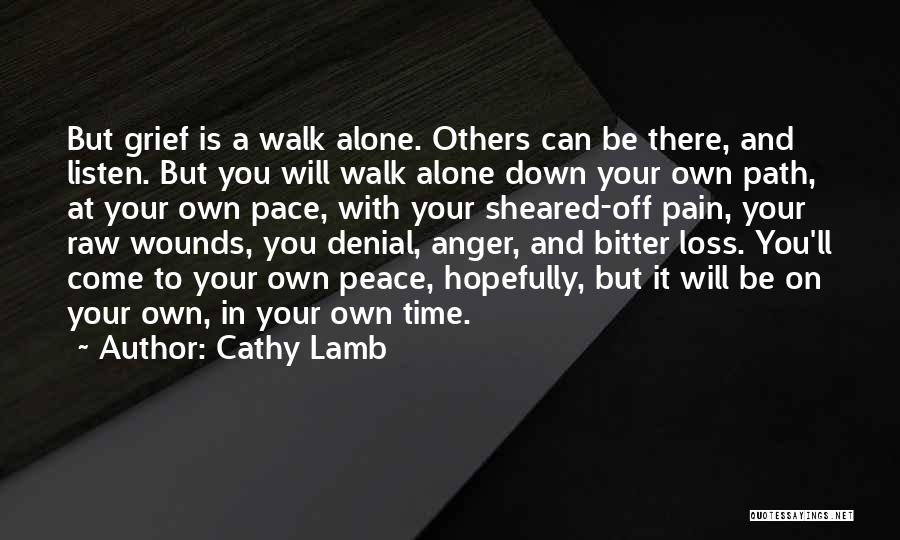 But grief is a walk alone. Others can be there, and listen. But you will walk alone down your own path, at your own pace, with your sheared-off pain, your raw wounds, you denial, anger, and bitter loss. You'll come to your own peace, hopefully, but it will be on your own, in your own time.

~ Author: Cathy Lamb

QUOTESSAYINGS.NET